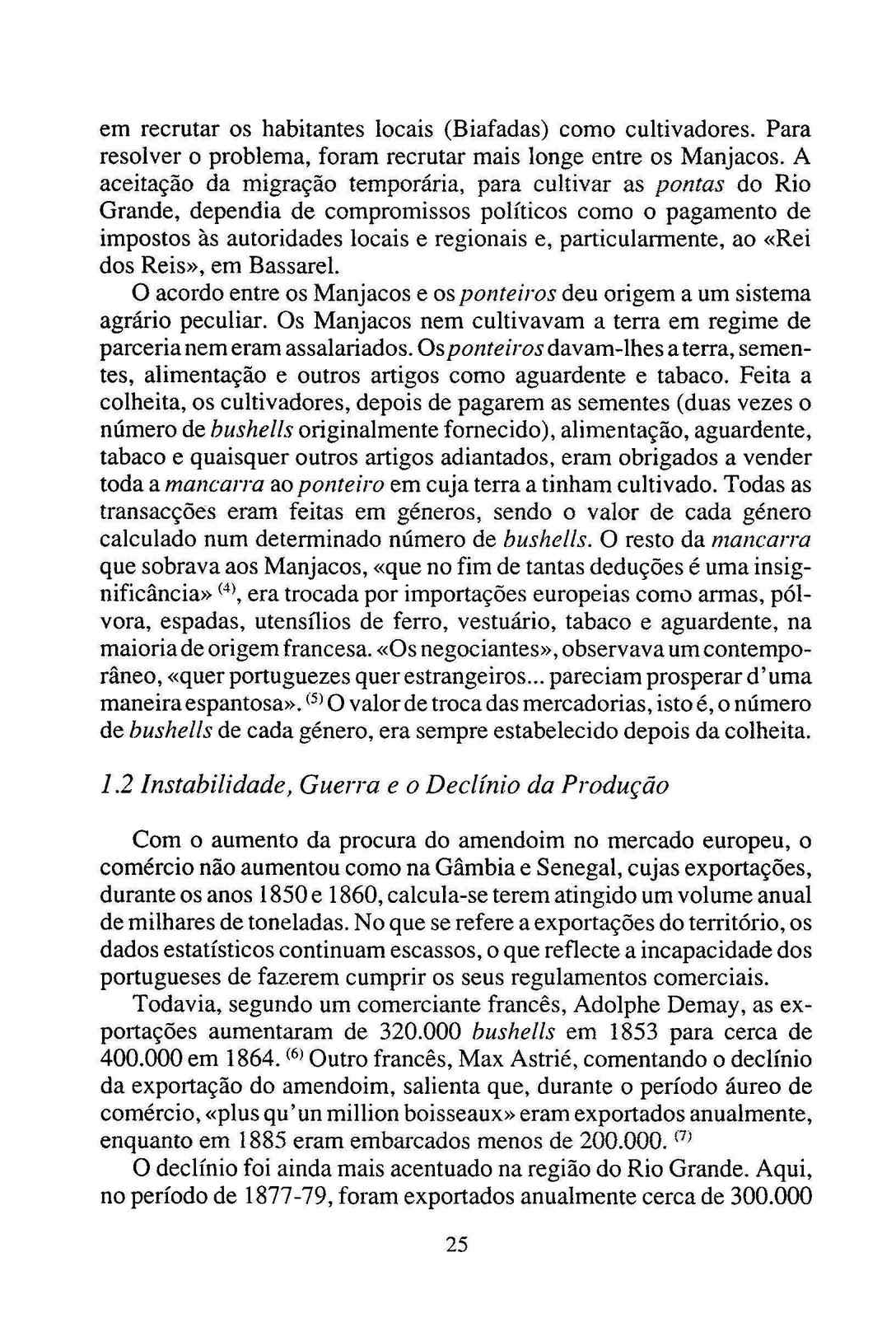 em recrutar os habitantes locais (Biafadas) como cultivadores. Para resolver o problema, foram recrutar mais longe entre os Manjacos. A aceitação da migração temporária, para cultivar as pontas do Rio Grande, dependia de compromissos políticos como o pagamento de impostos às autoridades locais e regionais e, particularmente, ao «Rei dos Reis», em Bassarel.

O acordo entre os Manjacos e os ponteiros deu origem a um sistema agrário peculiar. Os Manjacos nem cultivavam a terra em regime de parceria nem eram assalariados. Os ponteiros davam-lhes a terra, sementes, alimentação e outros artigos como aguardente e tabaco. Feita a colheita, os cultivadores, depois de pagarem as sementes (duas vezes o número de bushells originalmente fornecido), alimentação, aguardente, tabaco e quaisquer outros artigos adiantados, eram obrigados a vender toda a mancarra ao ponteiro em cuja terra a tinham cultivado. Todas as transacções eram feitas em géneros, sendo o valor de cada género calculado num determinado número de bushells. O resto da mancarra que sobrava aos Manjacos, «que no fim de tantas deduções é uma insignificância» $^{(4)}$, era trocada por importações europeias como armas, pólvora, espadas, utensílios de ferro, vestuário, tabaco e aguardente, na maioria de origem francesa. «Os negociantes», observava um contemporâneo, «quer portuguezes quer estrangeiros... pareciam prosperar d'uma maneira espantosa». $^{(5)}$ O valor de troca das mercadorias, isto é, o número de bushells de cada género, era sempre estabelecido depois da colheita.

1.2 Instabilidade, Guerra e o Declínio da Produção

Com o aumento da procura do amendoim no mercado europeu, o comércio não aumentou como na Gâmbia e Senegal, cujas exportações, durante os anos 1850 e 1860, calcula-se terem atingido um volume anual de milhares de toneladas. No que se refere a exportações do território, os dados estatísticos continuam escassos, o que reflecte a incapacidade dos portugueses de fazerem cumprir os seus regulamentos comerciais.

Todavia, segundo um comerciante francês, Adolphe Demay, as exportações aumentaram de 320.000 bushells em 1853 para cerca de 400.000 em 1864. $^{(6)}$ Outro francês, Max Astrié, comentando o declínio da exportação do amendoim, salienta que, durante o período áureo de comércio, «plus qu'un million boisseaux» eram exportados anualmente, enquanto em 1885 eram embarcados menos de 200.000. $^{(7)}$

O declínio foi ainda mais acentuado na região do Rio Grande. Aqui, no período de 1877-79, foram exportados anualmente cerca de 300.000

25